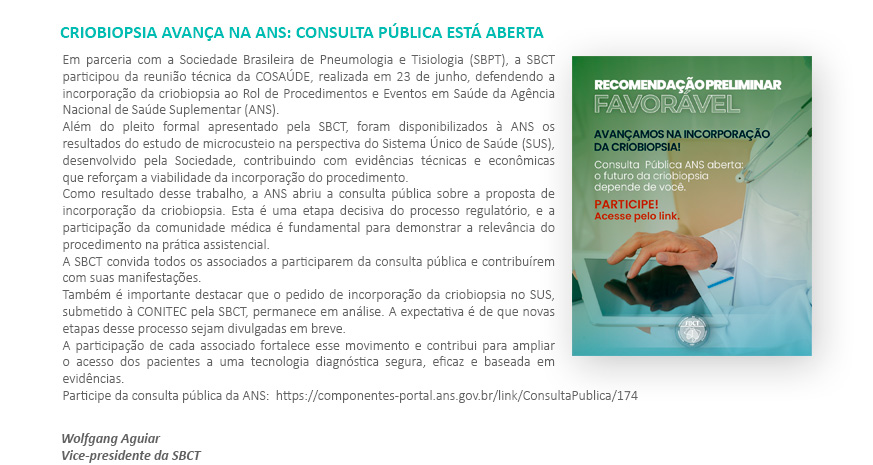 CRIOBIOPSIA AVANÇA NA ANS: CONSULTA PÚBLICA ESTÁ ABERTA

Em parceria com a Sociedade Brasileira de Pneumologia e Tisiologia (SBPT), a SBCT participou da reunião técnica da COSAÚDE, realizada em 23 de junho, defendendo a incorporação da criobiopsia ao Rol de Procedimentos e Eventos em Saúde da Agência Nacional de Saúde Suplementar (ANS).

Além do pleito formal apresentado pela SBCT, foram disponibilizados à ANS os resultados do estudo de microcusteio na perspectiva do Sistema Único de Saúde (SUS), desenvolvido pela Sociedade, contribuindo com evidências técnicas e econômicas que reforçam a viabilidade da incorporação do procedimento.

Como resultado desse trabalho, a ANS abriu a consulta pública sobre a proposta de incorporação da criobiopsia. Esta é uma etapa decisiva do processo regulatório, e a participação da comunidade médica é fundamental para demonstrar a relevância do procedimento na prática assistencial.

A SBCT convida todos os associados a participarem da consulta pública e contribuírem com suas manifestações.

Também é importante destacar que o pedido de incorporação da criobiopsia no SUS, submetido à CONITEC pela SBCT, permanece em análise. A expectativa é de que novas etapas desse processo sejam divulgadas em breve.

A participação de cada associado fortalece esse movimento e contribui para ampliar o acesso dos pacientes a uma tecnologia diagnóstica segura, eficaz e baseada em evidências.

Participe da consulta pública da ANS: https://componentes-portal.ans.gov.br/link/ConsultaPublica/174

RECOMENDAÇÃO PRELIMINAR
FAVORÁVEL

AVANÇAMOS NA INCORPORAÇÃO DA CRIOBIOPSIA!

Consulta Pública ANS aberta: o futuro da criobiopsia depende de você.

PARTICIPE!
Acesse pelo link.

SBCT

Wolfgang Aguiar
Vice-presidente da SBCT